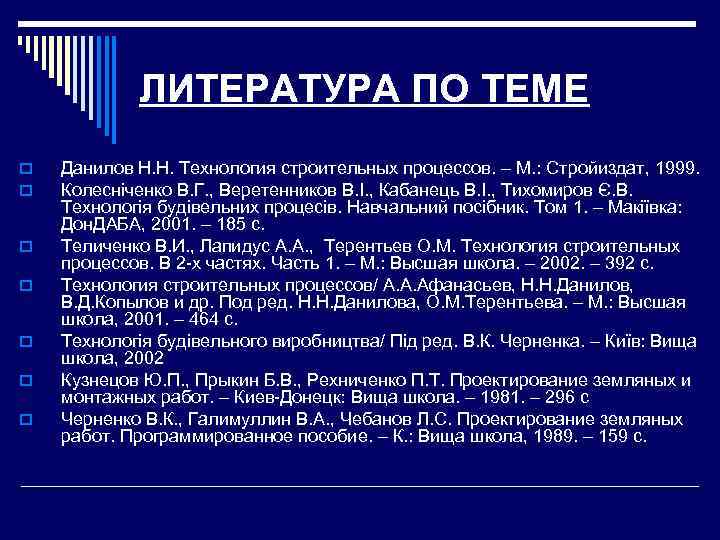 ЛИТЕРАТУРА ПО ТЕМЕ

Данилов Н.Н. Технология строительных процессов. – М.: Стройиздат, 1999.

Колесніченко В.Г., Веретенников В.І., Кабанець В.І., Тихомиров Є.В. Технологія будівельних процесів. Навчальний посібник. Том 1. – Макіївка: ДонДАБА, 2001. – 185 с.

Теличенко В.И., Лапидус А.А., Терентьев О.М. Технология строительных процессов. В 2-х частях. Часть 1. – М.: Высшая школа. – 2002. – 392 с.

Технология строительных процессов/ А.А.Афанасьев, Н.Н.Данилов, В.Д.Копылов и др. Под ред. Н.Н.Данилова, О.М.Терентьева. – М.: Высшая школа, 2001. – 464 с.

Технологія будівельного виробництва/ Під ред. В.К. Черненка. – Київ: Вища школа, 2002

Кузнецов Ю.П., Прыкин Б.В., Рехниченко П.Т. Проектирование земляных и монтажных работ. – Киев-Донецк: Вища школа. – 1981. – 296 с

Черненко В.К., Галимуллин В.А., Чебанов Л.С. Проектирование земляных работ. Программированное пособие. – К.: Вища школа, 1989. – 159 с.